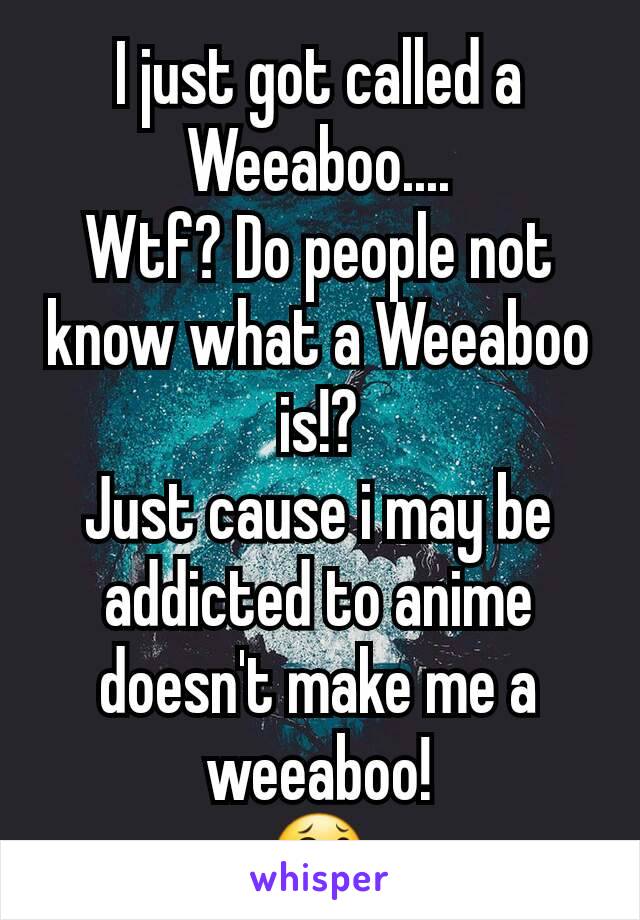 I just got called a Weeaboo....
Wtf? Do people not know what a Weeaboo is!?
Just cause i may be addicted to anime doesn't make me a weeaboo!
😫

whisper